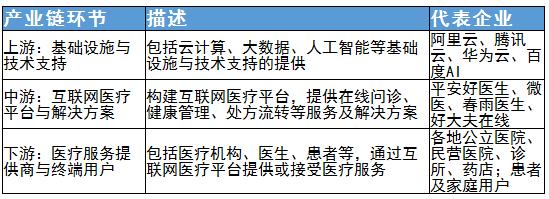 | 产业链环节 | 描述 | 代表企业 |
|---|---|---|
| 上游：基础设施与技术支持 | 包括云计算、大数据、人工智能等基础设施与技术支持的提供 | 阿里云、腾讯云、华为云、百度AI |
| 中游：互联网医疗平台与解决方案 | 构建互联网医疗平台，提供在线问诊、健康管理、处方流转等服务及解决方案 | 平安好医生、微医、春雨医生、好大夫在线 |
| 下游：医疗服务提供商与终端用户 | 包括医疗机构、医生、患者等，通过互联网医疗平台提供或接受医疗服务 | 各地公立医院、民营医院、诊所、药店；患者及家庭用户 |